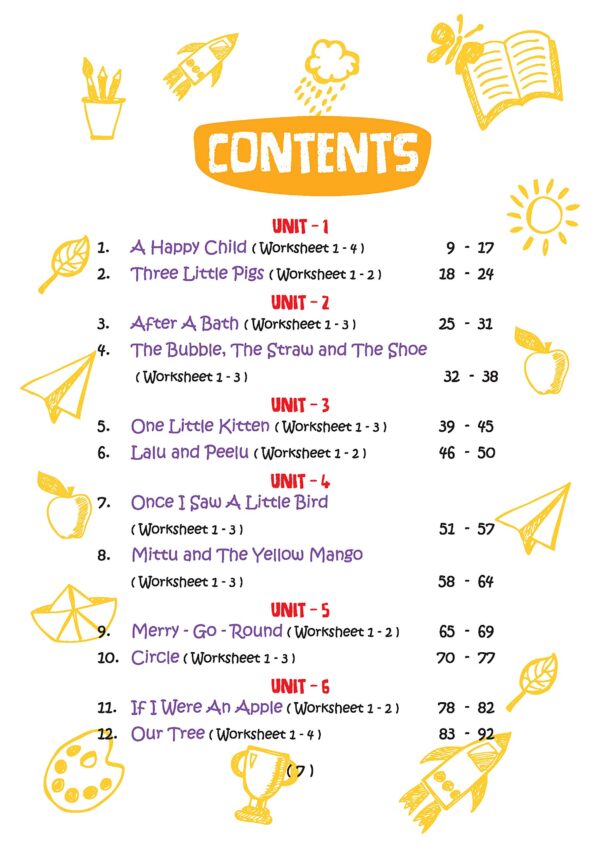 CONTENTS

UNIT - 1

1. A Happy Child ( Worksheet 1 - 4 ) 9 - 17
2. Three Little Pigs ( Worksheet 1 - 2 ) 18 - 24

UNIT - 2

3. After A Bath ( Worksheet 1 - 3 ) 25 - 31
4. The Bubble, The Straw and The Shoe ( Worksheet 1 - 3 ) 32 - 38

UNIT - 3

5. One Little Kitten ( Worksheet 1 - 3 ) 39 - 45
6. Lalu and Peelu ( Worksheet 1 - 2 ) 46 - 50

UNIT - 4

7. Once I Saw A Little Bird ( Worksheet 1 - 3 ) 51 - 57
8. Mittu and The Yellow Mango ( Worksheet 1 - 3 ) 58 - 64

UNIT - 5

9. Merry - Go - Round ( Worksheet 1 - 2 ) 65 - 69
10. Circle ( Worksheet 1 - 3 ) 70 - 77

UNIT - 6

11. If I Were An Apple ( Worksheet 1 - 2 ) 78 - 82
12. Our Tree ( Worksheet 1 - 4 ) 83 - 92

( 7 )